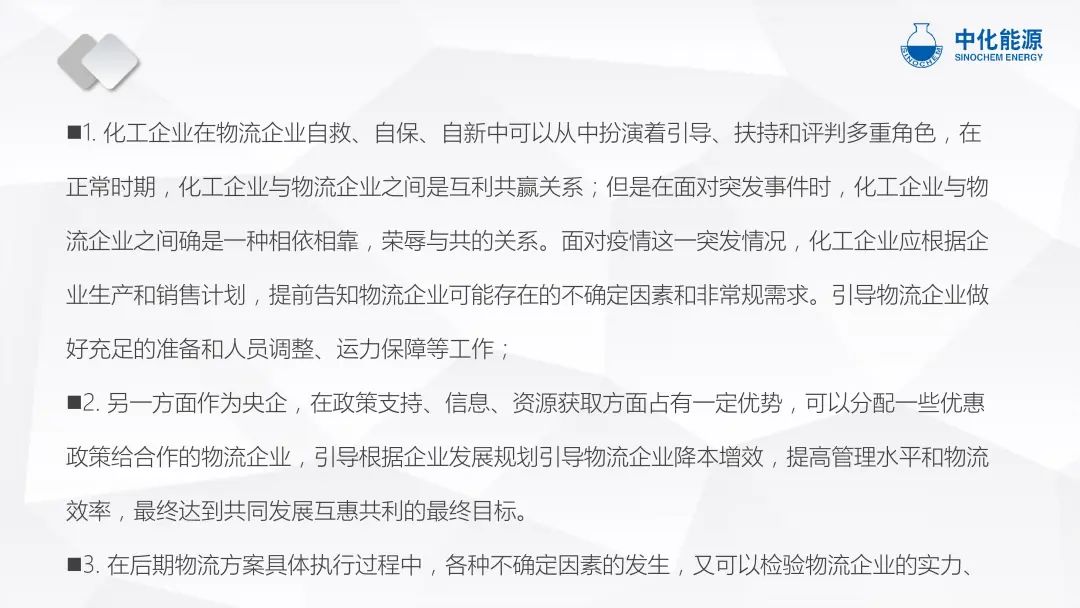 中化能源
SINOCHEM ENERGY

■1.化工企业在物流企业自救、自保、自新中可以从中扮演着引导、扶持和评判多重角色，在正常时期，化工企业与物流企业之间是互利共赢关系；但是在面对突发事件时，化工企业与物流企业之间确是一种相依相靠，荣辱与共的关系。面对疫情这一突发情况，化工企业应根据企业生产和销售计划，提前告知物流企业可能存在的不确定因素和非常规需求。引导物流企业做好充足的准备和人员调整、运力保障等工作；

■2.另一方面作为央企，在政策支持、信息、资源获取方面占有一定优势，可以分配一些优惠政策给合作的物流企业，引导根据企业发展规划引导物流企业降本增效，提高管理水平和物流效率，最终达到共同发展互惠共利的最终目标。

■3.在后期物流方案具体执行过程中，各种不确定因素的发生，又可以检验物流企业的实力、